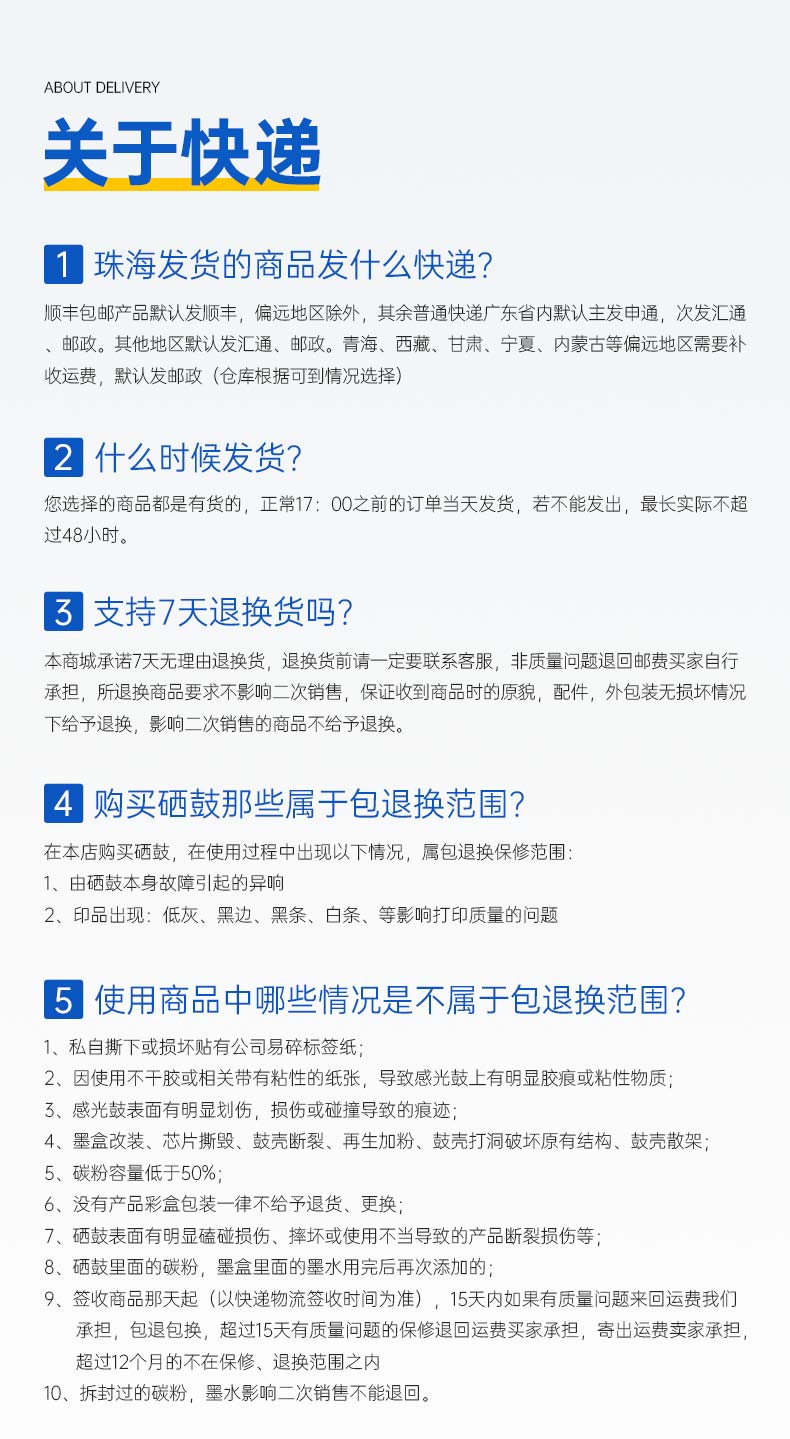 ABOUT DELIVERY

关于快递

1 珠海发货的商品发什么快递?

顺丰包邮产品默认发顺丰，偏远地区除外，其余普通快递广东省内默认主发申通，次发汇通、邮政。其他地区默认发汇通、邮政。青海、西藏、甘肃、宁夏、内蒙古等偏远地区需要补收运费，默认发邮政（仓库根据可到情况选择）

2 什么时候发货?

您选择的商品都是有货的，正常17：00之前的订单当天发货，若不能发出，最长实际不超过48小时。

3 支持7天退换货吗?

本商城承诺7天无理由退换货，退换货前请一定要联系客服，非质量问题退回邮费买家自行承担，所退换商品要求不影响二次销售，保证收到商品时的原貌，配件，外包装无损坏情况下给予退换，影响二次销售的商品不给予退换。

4 购买硒鼓那些属于包退换范围?

在本店购买硒鼓，在使用过程中出现以下情况，属包退换保修范围：
1、由硒鼓本身故障引起的异响
2、印品出现：低灰、黑边、黑条、白条、等影响打印质量的问题

5 使用商品中哪些情况是不属于包退换范围?

1、私自撕下或损坏贴有公司易碎标签纸；
2、因使用不干胶或相关带有粘性的纸张，导致感光鼓上有明显胶痕或粘性物质；
3、感光鼓表面有明显划伤，损伤或碰撞导致的痕迹；
4、墨盒改装、芯片撕毁、鼓壳断裂、再生加粉、鼓壳打洞破坏原有结构、鼓壳散架；
5、碳粉容量低于50%；
6、没有产品彩盒包装一律不给予退货、更换；
7、硒鼓表面有明显磕碰损伤、摔坏或使用不当导致的产品断裂损伤等；
8、硒鼓里面的碳粉，墨盒里面的墨水用完后再次添加的；
9、签收商品那天起（以快递物流签收时间为准），15天内如果有质量问题来回运费我们承担，包退包换，超过15天有质量问题的保修退回运费买家承担，寄出运费卖家承担，超过12个月的不在保修、退换范围之内
10、拆封过的碳粉，墨水影响二次销售不能退回。